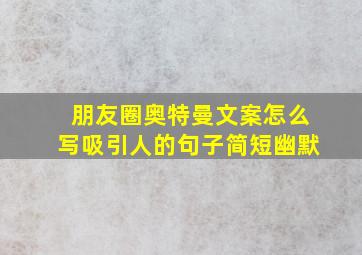 朋友圈奥特曼文案怎么写吸引人的句子简短幽默